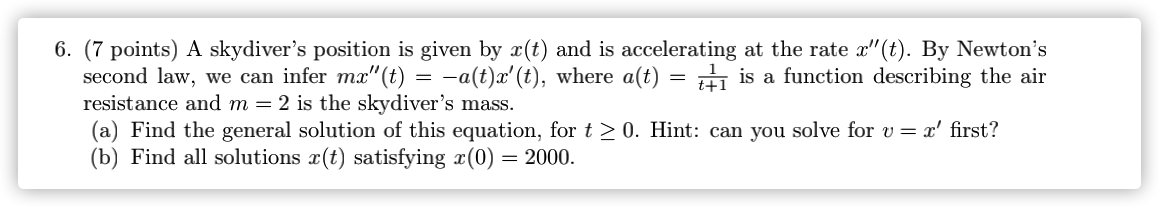 6. (7 points) A skydiver's position is given by $x(t)$ and is accelerating at the rate $x''(t)$. By Newton's second law, we can infer $mx''(t) = -a(t)x'(t)$, where $a(t) = \frac{1}{t+1}$ is a function describing the air resistance and $m = 2$ is the skydiver's mass.
(a) Find the general solution of this equation, for $t \geq 0$. Hint: can you solve for $v = x'$ first?
(b) Find all solutions $x(t)$ satisfying $x(0) = 2000$.